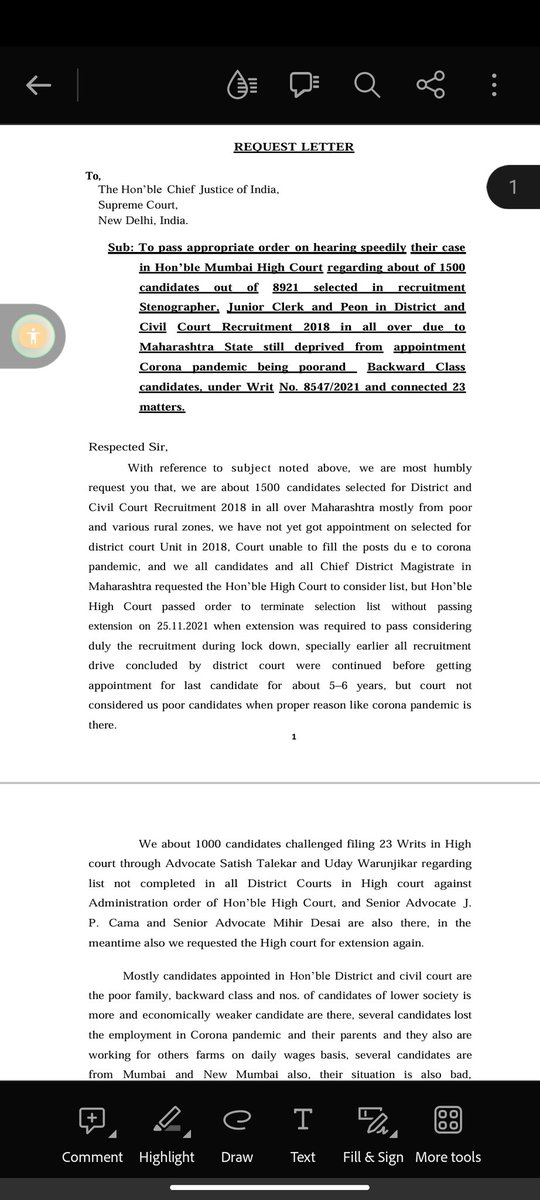 1

REQUEST LETTER

To,
The Hon'ble Chief Justice of India,
Supreme Court,
New Delhi, India.

Sub: To pass appropriate order on hearing speedily their case in Hon'ble Mumbai High Court regarding about of 1500 candidates out of 8921 selected in recruitment Stenographer, Junior Clerk and Peon in District and Civil Court Recruitment 2018 in all over due to Maharashtra State still deprived from appointment Corona pandemic being poorand Backward Class candidates, under Writ No. 8547/2021 and connected 23 matters.

Respected Sir,

With reference to subject noted above, we are most humbly request you that, we are about 1500 candidates selected for District and Civil Court Recruitment 2018 in all over Maharashtra mostly from poor and various rural zones, we have not yet got appointment on selected for district court Unit in 2018, Court unable to fill the posts du e to corona pandemic, and we all candidates and all Chief District Magistrate in Maharashtra requested the Hon'ble High Court to consider list, but Hon'ble High Court passed order to terminate selection list without passing extension on 25.11.2021 when extension was required to pass considering duly the recruitment during lock down, specially earlier all recruitment drive concluded by district court were continued before getting appointment for last candidate for about 5–6 years, but court not considered us poor candidates when proper reason like corona pandemic is there.

1

We about 1000 candidates challenged filing 23 Writs in High court through Advocate Satish Talekar and Uday Warunjikar regarding list not completed in all District Courts in High court against Administration order of Hon'ble High Court, and Senior Advocate J. P. Cama and Senior Advocate Mihir Desai are also there, in the meantime also we requested the High court for extension again.

Mostly candidates appointed in Hon'ble District and civil court are the poor family, backward class and nos. of candidates of lower society is more and economically weaker candidate are there, several candidates lost the employment in Corona pandemic and their parents and they also are working for others farms on daily wages basis, several candidates are from Mumbai and New Mumbai also, their situation is also bad,

Comment Highlight Draw Text Fill & Sign More tools